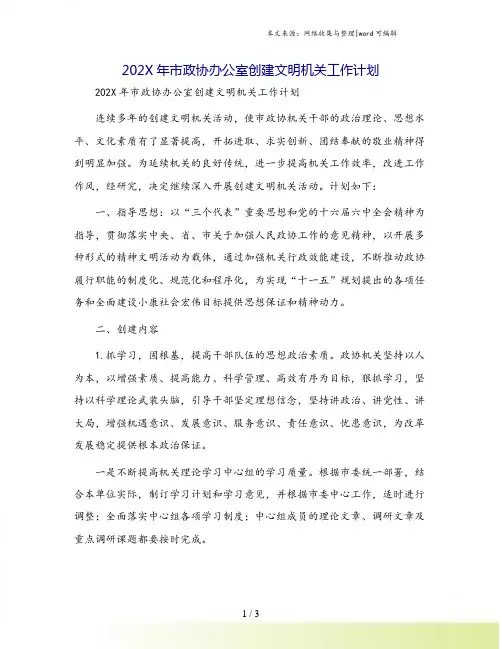 本文来源：网络收集与整理|word 可编辑

202X 年市政协办公室创建文明机关工作计划

202X 年市政协办公室创建文明机关工作计划

连续多年的创建文明机关活动，使市政协机关干部的政治理论、思想水平、文化素质有了显著提高，开拓进取、求实创新、团结奉献的敬业精神得到明显加强。为延续机关的良好传统，进一步提高机关工作效率，改进工作作风，经研究，决定继续深入开展创建文明机关活动。计划如下：

一、指导思想：以“三个代表”重要思想和党的十六届六中全会精神为指导，贯彻落实中央、省、市关于加强人民政协工作的意见精神，以开展多种形式的精神文明活动为载体，通过加强机关行政效能建设，不断推动政协履行职能的制度化、规范化和程序化，为实现“十一五”规划提出的各项任务和全面建设小康社会宏伟目标提供思想保证和精神动力。

二、创建内容

1.抓学习，固根基，提高干部队伍的思想政治素质。政协机关坚持以人为本，以增强素质、提高能力、科学管理、高效有序为目标，狠抓学习，坚持以科学理论武装头脑，引导干部坚定理想信念，坚持讲政治、讲党性、讲大局，增强机遇意识、发展意识、服务意识、责任意识、忧患意识，为改革发展稳定提供根本政治保证。

一是不断提高机关理论学习中心组的学习质量。根据市委统一部署，结合本单位实际，制订学习计划和学习意见，并根据市委中心工作，适时进行调整；全面落实中心组各项学习制度；中心组成员的理论文章、调研文章及重点调研课题都要按时完成。

1 / 3